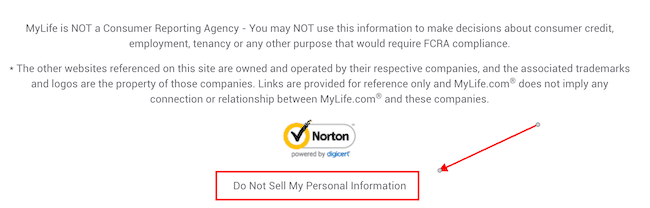 MyLife is NOT a Consumer Reporting Agency - You may NOT use this information to make decisions about consumer credit, employment, tenancy or any other purpose that would require FCRA compliance.

* The other websites referenced on this site are owned and operated by their respective companies, and the associated trademarks and logos are the property of those companies. Links are provided for reference only and MyLife.com® does not imply any connection or relationship between MyLife.com® and these companies.

Norton
powered by digicert

Do Not Sell My Personal Information